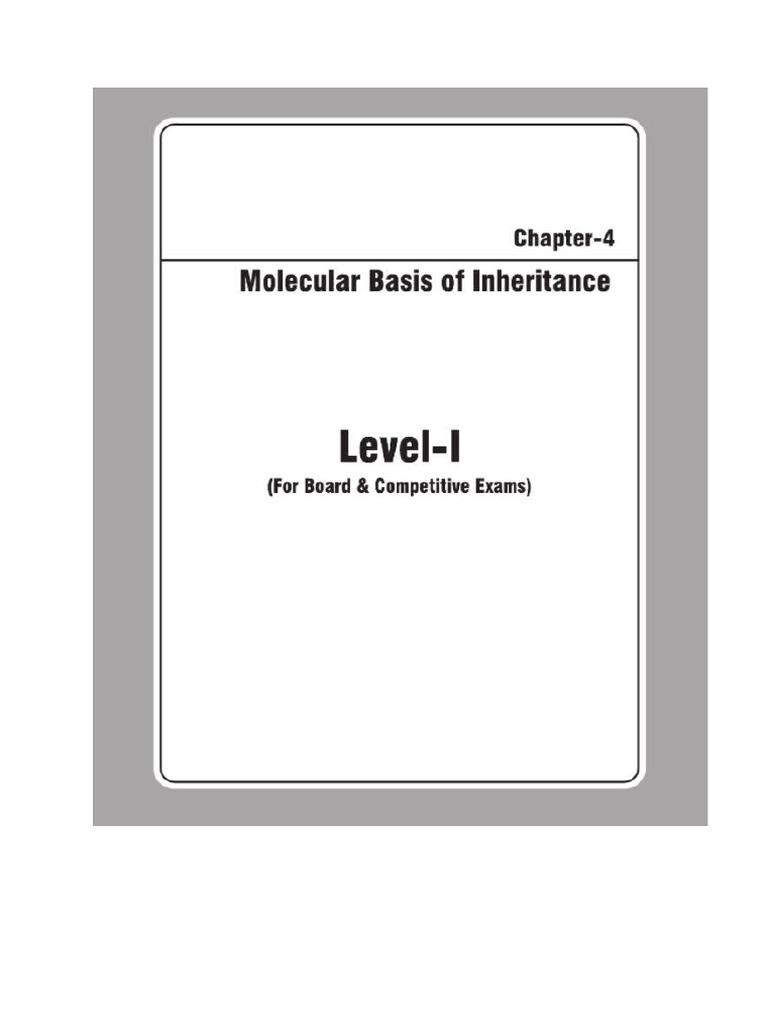 Chapter-4

Molecular Basis of Inheritance

Level-I

(For Board & Competitive Exams)